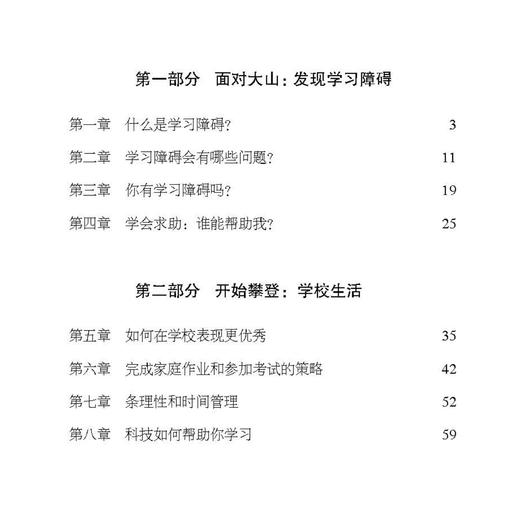 第一部分　面对大山：发现学习障碍

第一章　什么是学习障碍？　3

第二章　学习障碍会有哪些问题？　11

第三章　你有学习障碍吗？　19

第四章　学会求助：谁能帮助我？　25

第二部分　开始攀登：学校生活

第五章　如何在学校表现更优秀　35

第六章　完成家庭作业和参加考试的策略　42

第七章　条理性和时间管理　52

第八章　科技如何帮助你学习　59